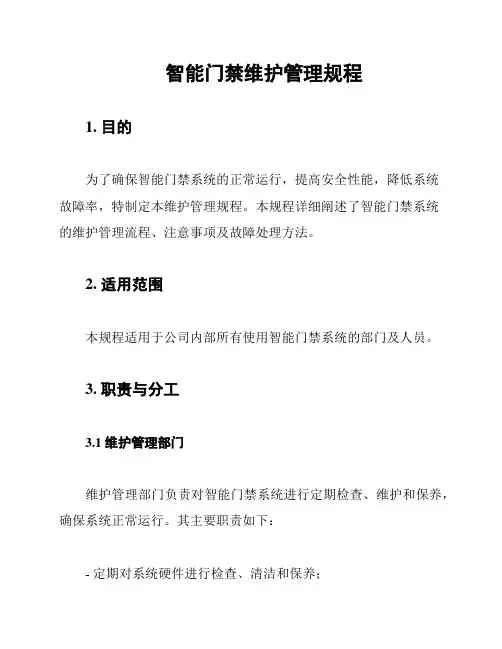 智能门禁维护管理规程

1. 目的

为了确保智能门禁系统的正常运行，提高安全性能，降低系统故障率，特制定本维护管理规程。本规程详细阐述了智能门禁系统的维护管理流程、注意事项及故障处理方法。

2. 适用范围

本规程适用于公司内部所有使用智能门禁系统的部门及人员。

3. 职责与分工

3.1 维护管理部门

维护管理部门负责对智能门禁系统进行定期检查、维护和保养，确保系统正常运行。其主要职责如下：

- 定期对系统硬件进行检查、清洁和保养；